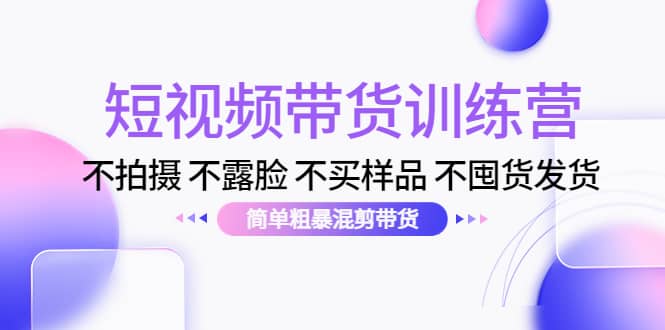 短视频带货训练营

不拍摄 不露脸 不买样品 不囤货发货

简单粗暴混剪带货